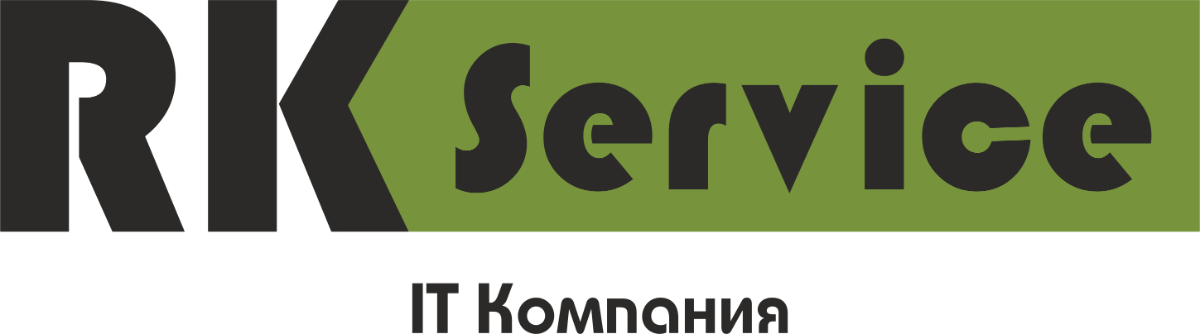 RK Service

IT Компания